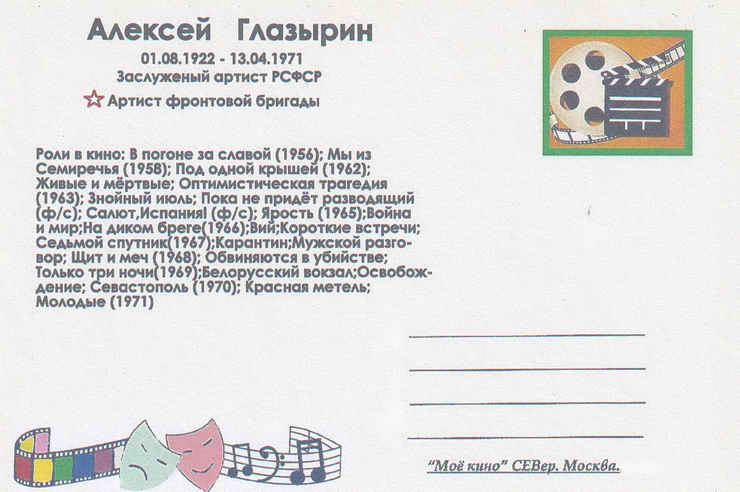 Алексей Глазырин

01.08.1922 - 13.04.1971

Заслуженый артист РСФСР

Артист фронтовой бригады

Роли в кино: В погоне за славой (1956); Мы из Семиречья (1958); Под одной крышей (1962); Живые и мёртвые; Оптимистическая трагедия (1963); Знойный июль; Пока не придёт разводящий (ф/с); Салют,Испания! (ф/с); Ярость (1965);Война и мир;На диком бреге(1966);Вий;Короткие встречи; Седьмой спутник(1967);Карантин;Мужской разговор; Щит и меч (1968); Обвиняются в убийстве; Только три ночи(1969);Белорусский вокзал;Освобождение; Севастополь (1970); Красная метель; Молодые (1971)

____
____
____
____

"Моё кино" СЕВер. Москва.